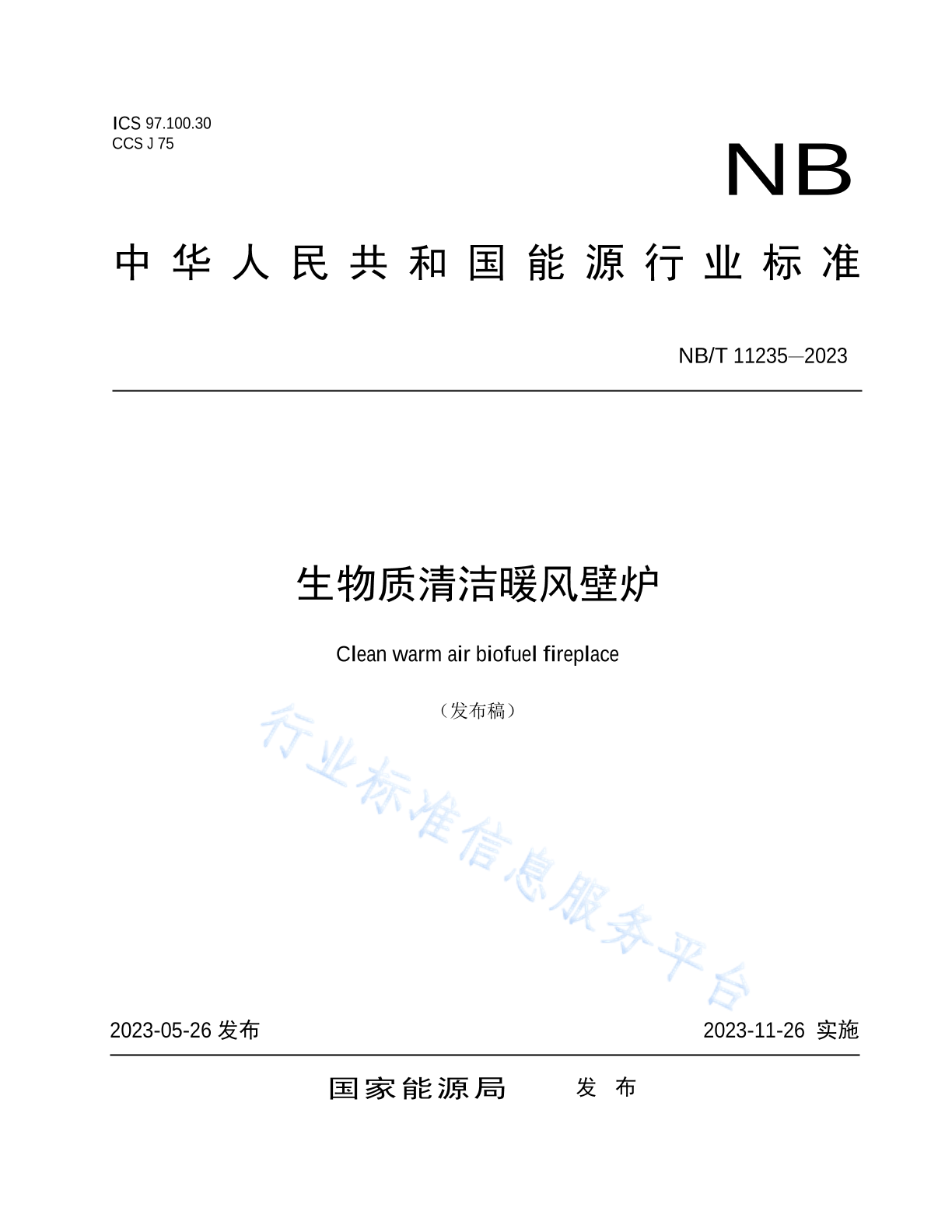 ICS 97.100.30
CCS J 75

NB

中华人民共和国能源行业标准

NB/T 11235—2023

生物质清洁暖风壁炉

Clean warm air biofuel fireplace

（发布稿）

行业标准信息服务平台

2023-05-26 发布

2023-11-26 实施

国家能源局 发布